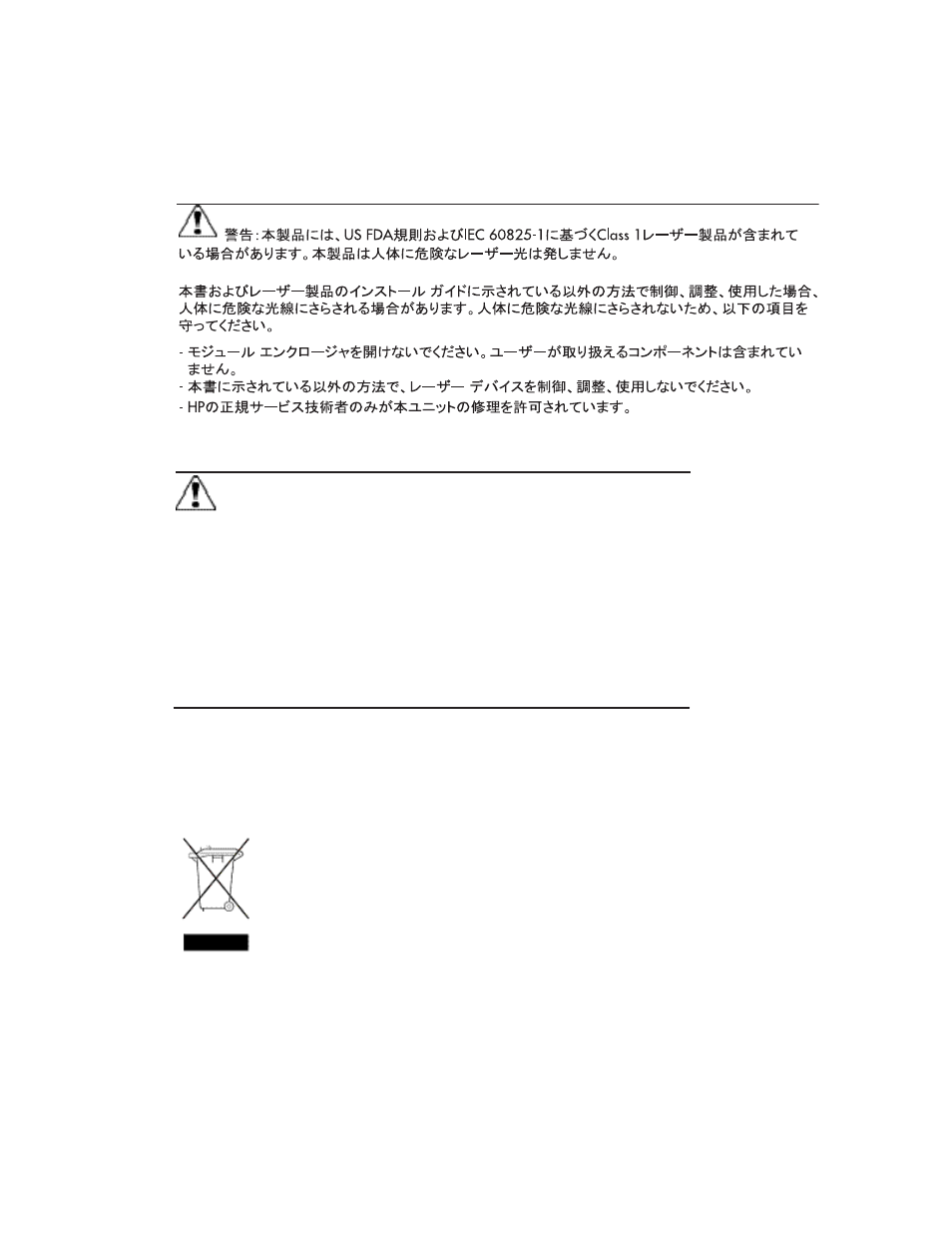 警告：本製品には、US FDA規則およびIEC 60825-1に基づくClass 1レーザー製品が含まれている場合があります。本製品は人体に危険なレーザー光は発しません。

本書およびレーザー製品のインストール ガイドに示されている以外の方法で制御、調整、使用した場合、人体に危険な光線にさらされる場合があります。人体に危険な光線にさらされないため、以下の項目を守ってください。

- モジュール エンクロージャを開けないでください。ユーザーが取り扱えるコンポーネントは含まれていません。
- 本書に示されている以外の方法で、レーザー デバイスを制御、調整、使用しないでください。
- HPの正規サービス技術者のみが本ユニットの修理を許可されています。